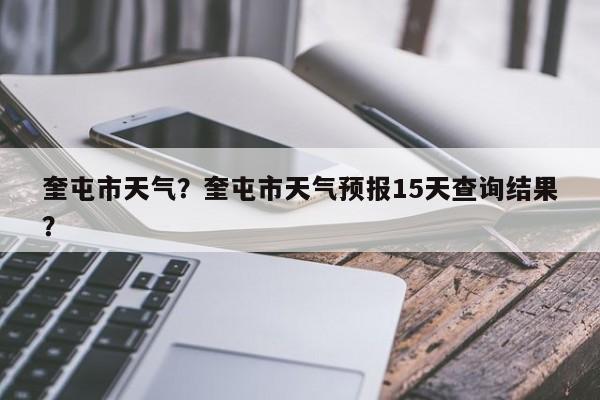 奎屯市天气？奎屯市天气预报15天查询结果？